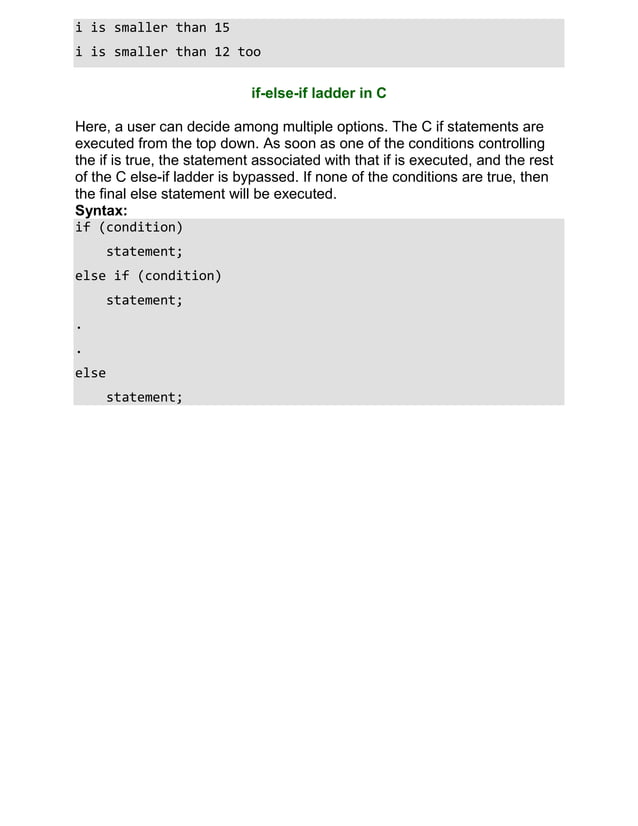 i is smaller than 15
i is smaller than 12 too

if-else-if ladder in C

Here, a user can decide among multiple options. The C if statements are executed from the top down. As soon as one of the conditions controlling the if is true, the statement associated with that if is executed, and the rest of the C else-if ladder is bypassed. If none of the conditions are true, then the final else statement will be executed.

Syntax:

if (condition)
    statement;
else if (condition)
    statement;
.
.
else
    statement;